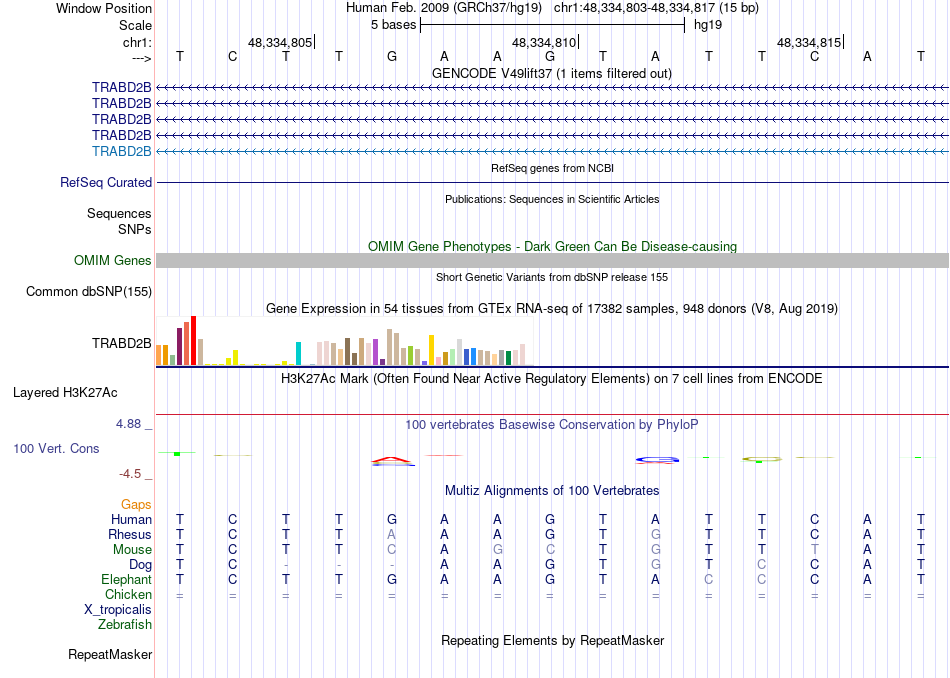 Window Position Human Feb. 2009 (GRCh37/hg19) chr1:48,334,803-48,334,817 (15 bp)
Scale 5 bases hg19
chr1: 48,334,805 48,334,810 48,334,815
---> T C T T G A A G T A T T C A T
GENCODE V49lift37 (1 items filtered out)
TRABD2B
TRABD2B
TRABD2B
TRABD2B
TRABD2B
RefSeq genes from NCBI
RefSeq Curated
Publications: Sequences in Scientific Articles
Sequences
SNPs
OMIM Gene Phenotypes - Dark Green Can Be Disease-causing
OMIM Genes
Short Genetic Variants from dbSNP release 155
Common dbSNP(155)
Gene Expression in 54 tissues from GTEx RNA-seq of 17382 samples, 948 donors (V8, Aug 2019)
TRABD2B
H3K27Ac Mark (Often Found Near Active Regulatory Elements) on 7 cell lines from ENCODE
Layered H3K27Ac
4.88 _
100 vertebrates Basewise Conservation by PhyloP
100 Vert. Cons
-4.5 _
Multiz Alignments of 100 Vertebrates
Gaps
Human T C T T G A A G T A T T C A T
Rhesus T C T T A A A G T G T T C A T
Mouse T C T T C A G C T G T T T A T
Dog T C - - - A A G T G T C C A T
Elephant T C T T G A A G T A C C C A T
Chicken = = = = = = = = = = = = = = =
X_tropicalis
Zebrafish
Repeating Elements by RepeatMasker
RepeatMasker